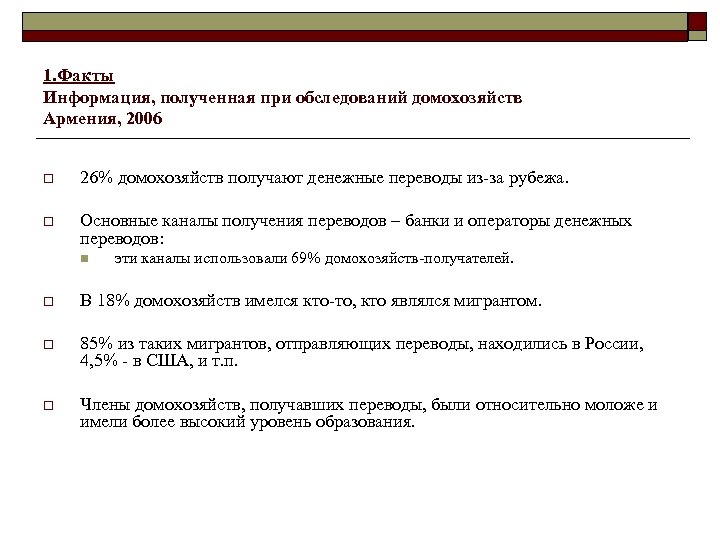 1.Факты
Информация, полученная при обследований домохозяйств
Армения, 2006

26% домохозяйств получают денежные переводы из-за рубежа.

Основные каналы получения переводов – банки и операторы денежных переводов:
эти каналы использовали 69% домохозяйств-получателей.

В 18% домохозяйств имелся кто-то, кто являлся мигрантом.

85% из таких мигрантов, отправляющих переводы, находились в России, 4,5% - в США, и т.п.

Члены домохозяйств, получавших переводы, были относительно моложе и имели более высокий уровень образования.